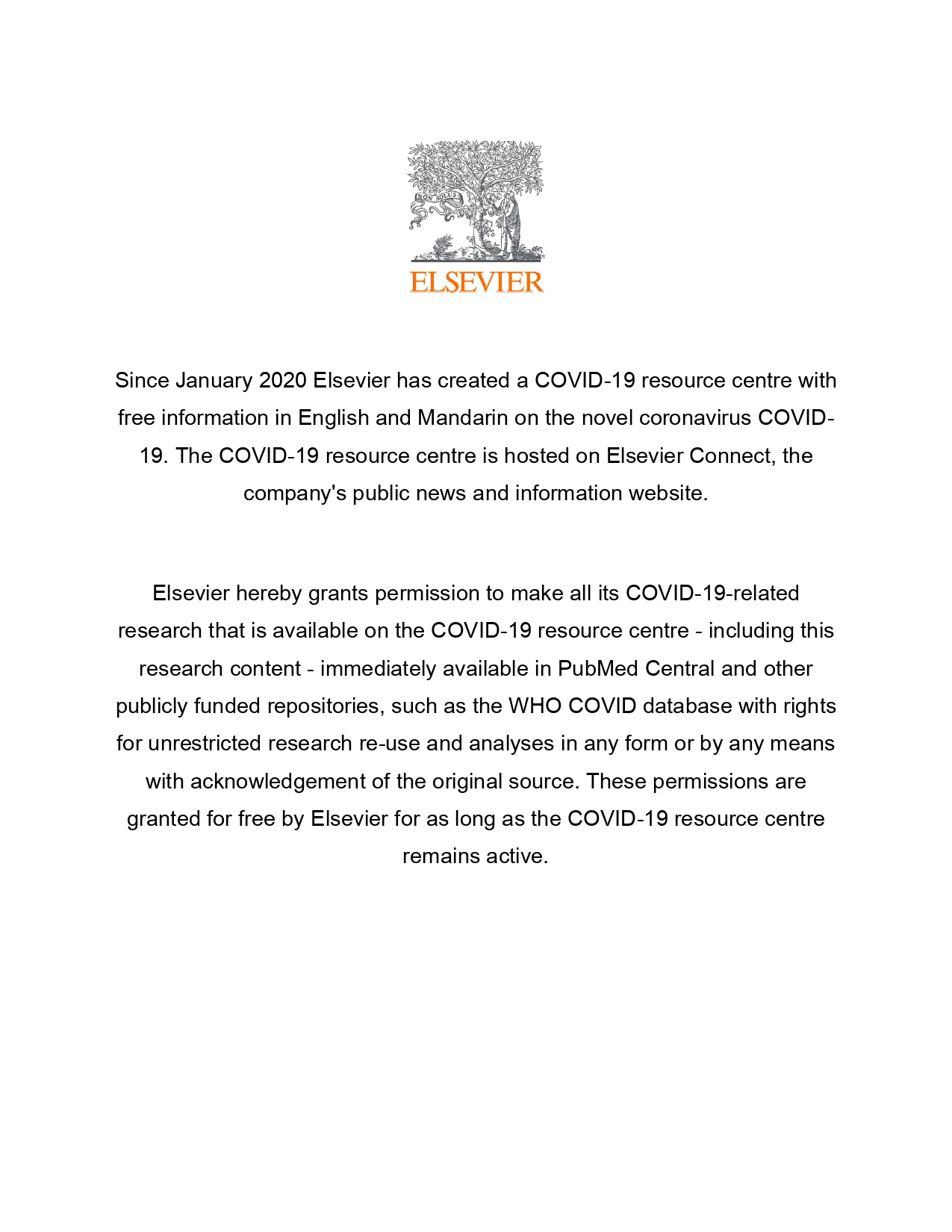 NON SOLUS

ELSEVIER

Since January 2020 Elsevier has created a COVID-19 resource centre with free information in English and Mandarin on the novel coronavirus COVID-19. The COVID-19 resource centre is hosted on Elsevier Connect, the company's public news and information website.

Elsevier hereby grants permission to make all its COVID-19-related research that is available on the COVID-19 resource centre - including this research content - immediately available in PubMed Central and other publicly funded repositories, such as the WHO COVID database with rights for unrestricted research re-use and analyses in any form or by any means with acknowledgement of the original source. These permissions are granted for free by Elsevier for as long as the COVID-19 resource centre remains active.